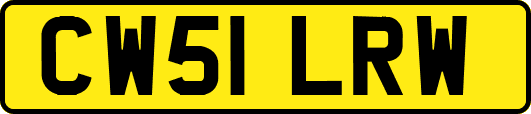 CW51 LRW